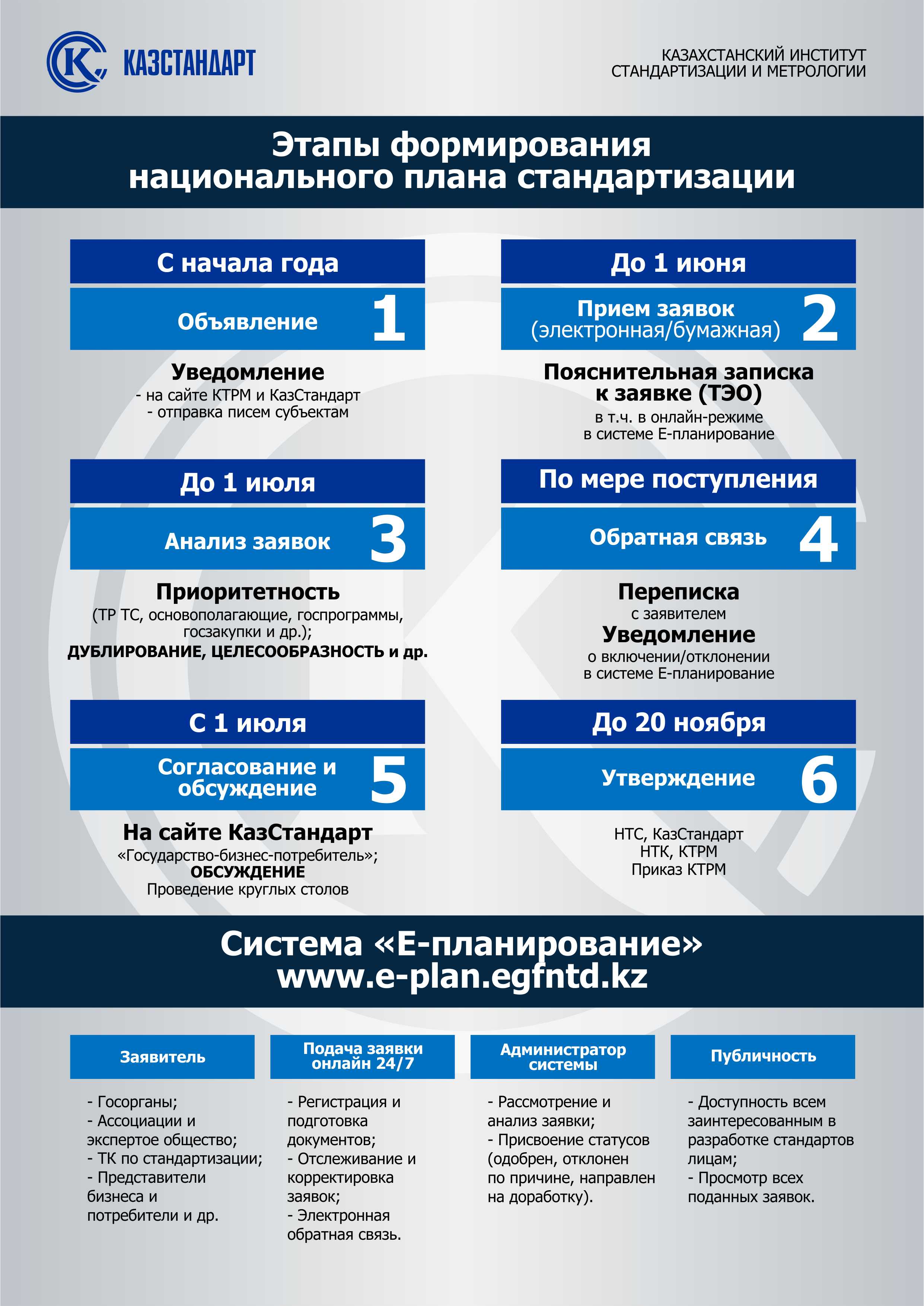 КАЗСТАНДАРТ

КАЗАХСТАНСКИЙ ИНСТИТУТ СТАНДАРТИЗАЦИИ И МЕТРОЛОГИИ

Этапы формирования национального плана стандартизации

С начала года

Объявление 1

Уведомление
- на сайте КТРМ и КазСтандарт
- отправка писем субъектам

До 1 июня

Прием заявок (электронная/бумажная) 2

Пояснительная записка к заявке (ТЭО)
в т.ч. в онлайн-режиме в системе Е-планирование

До 1 июля

Анализ заявок 3

Приоритетность
(ТР ТС, основополагающие, госпрограммы, госзакупки и др.);
ДУБЛИРОВАНИЕ, ЦЕЛЕСООБРАЗНОСТЬ и др.

По мере поступления

Обратная связь 4

Переписка
с заявителем
Уведомление
о включении/отклонении в системе Е-планирование

С 1 июля

Согласование и обсуждение 5

На сайте КазСтандарт
«Государство-бизнес-потребитель»;
ОБСУЖДЕНИЕ
Проведение круглых столов

До 20 ноября

Утверждение 6

НТС, КазСтандарт
НТК, КТРМ
Приказ КТРМ

Система «Е-планирование»
www.e-plan.egfntd.kz

Заявитель

- Госорганы;
- Ассоциации и экспертое общество;
- ТК по стандартизации;
- Представители бизнеса и потребители и др.

Подача заявки онлайн 24/7

- Регистрация и подготовка документов;
- Отслеживание и корректировка заявок;
- Электронная обратная связь.

Администратор системы

- Рассмотрение и анализ заявки;
- Присвоение статусов (одобрен, отклонен по причине, направлен на доработку).

Публичность

- Доступность всем заинтересованным в разработке стандартов лицам;
- Просмотр всех поданных заявок.